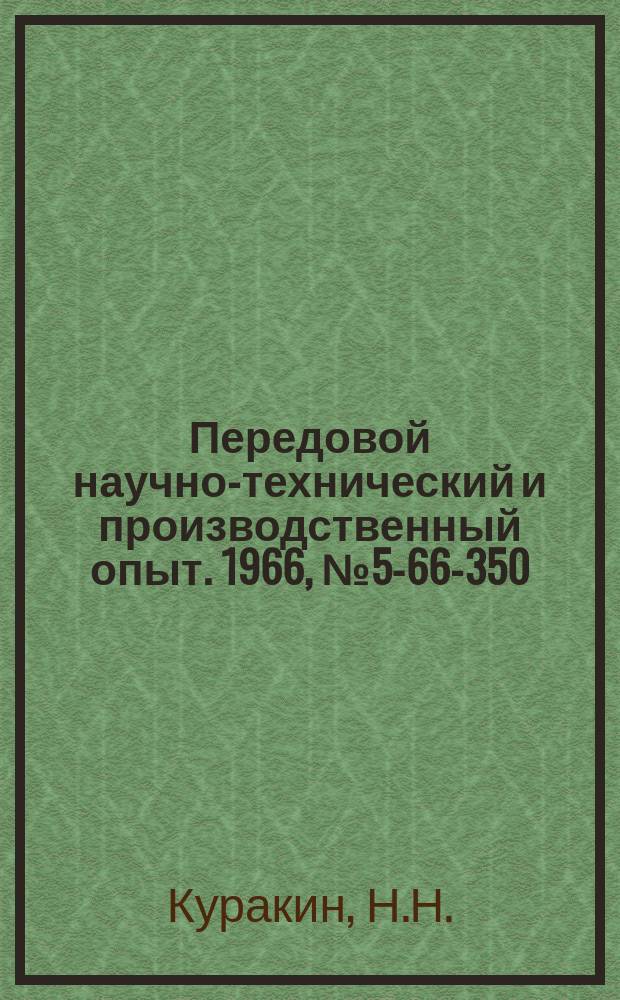 Передовой научно-технический и производственный опыт. 1966, №5-66-350

Куракин, Н.Н.